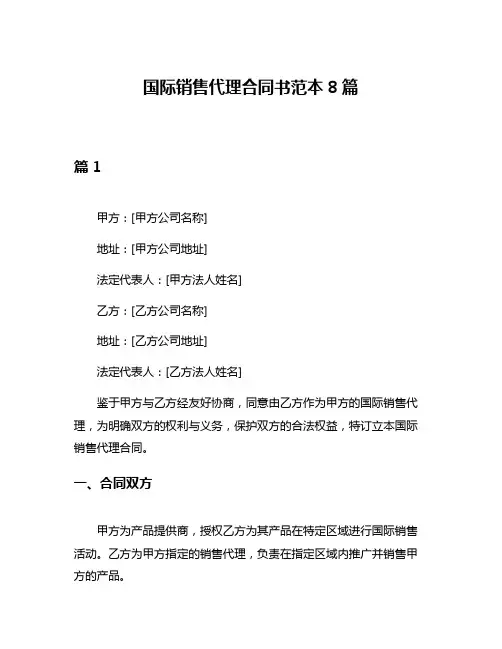 国际销售代理合同书范本 8 篇

篇 1

甲方：[甲方公司名称]

地址：[甲方公司地址]

法定代表人：[甲方法人姓名]

乙方：[乙方公司名称]

地址：[乙方公司地址]

法定代表人：[乙方法人姓名]

鉴于甲方与乙方经友好协商，同意由乙方作为甲方的国际销售代理，为明确双方的权利与义务，保护双方的合法权益，特订立本国际销售代理合同。

一、合同双方

甲方为产品提供商，授权乙方为其产品在特定区域进行国际销售活动。乙方为甲方指定的销售代理，负责在指定区域内推广并销售甲方的产品。